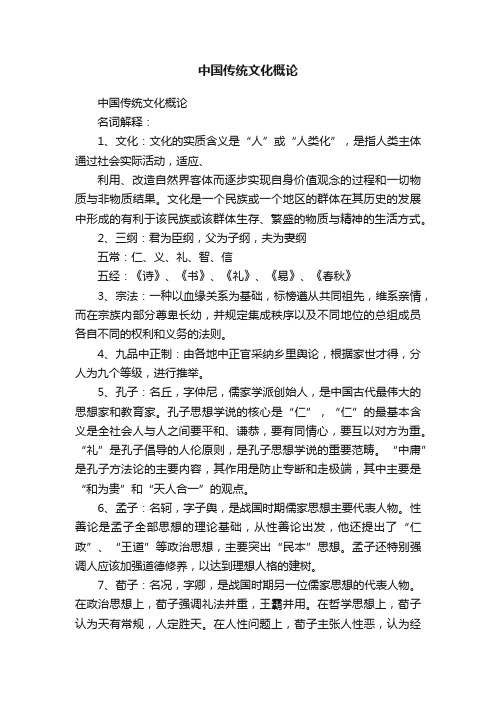 中国传统文化概论

中国传统文化概论

名词解释：

1、文化：文化的实质含义是“人”或“人类化”，是指人类主体通过社会实际活动，适应、

利用、改造自然界客体而逐步实现自身价值观念的过程和一切物质与非物质结果。文化是一个民族或一个地区的群体在其历史的发展中形成的有利于该民族或该群体生存、繁盛的物质与精神的生活方式。

2、三纲：君为臣纲，父为子纲，夫为妻纲

五常：仁、义、礼、智、信

五经：《诗》、《书》、《礼》、《易》、《春秋》

3、宗法：一种以血缘关系为基础，标榜遵从共同祖先，维系亲情，而在宗族内部分尊卑长幼，并规定集成秩序以及不同地位的总组成员各自不同的权利和义务的法则。

4、九品中正制：由各地中正官采纳乡里舆论，根据家世才得，分人为九个等级，进行推举。

5、孔子：名丘，字仲尼，儒家学派创始人，是中国古代最伟大的思想家和教育家。孔子思想学说的核心是“仁”，“仁”的最基本含义是全社会人与人之间要平和、谦恭，要有同情心，要互以对方为重。“礼”是孔子倡导的人伦原则，是孔子思想学说的重要范畴。“中庸”是孔子方法论的主要内容，其作用是防止专断和走极端，其中主要是“和为贵”和“天人合一”的观点。

6、孟子：名轲，字子舆，是战国时期儒家思想主要代表人物。性善论是孟子全部思想的理论基础，从性善论出发，他还提出了“仁政”、“王道”等政治思想，主要突出“民本”思想。孟子还特别强调人应该加强道德修养，以达到理想人格的建树。

7、荀子：名况，字卿，是战国时期另一位儒家思想的代表人物。在政治思想上，荀子强调礼法并重，王霸并用。在哲学思想上，荀子认为天有常规，人定胜天。在人性问题上，荀子主张人性恶，认为经